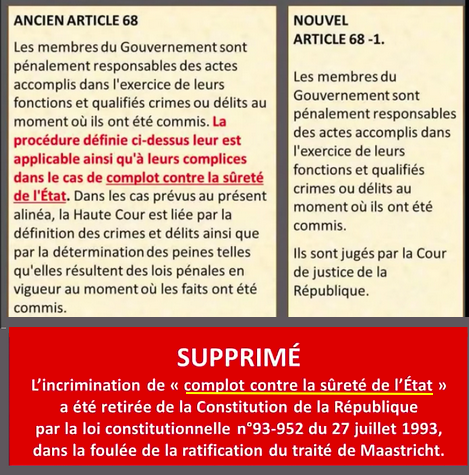 ANCIEN ARTICLE 68

Les membres du Gouvernement sont pénalement responsables des actes accomplis dans l'exercice de leurs fonctions et qualifiés crimes ou délits au moment où ils ont été commis. La procédure définie ci-dessus leur est applicable ainsi qu'à leurs complices dans le cas de complot contre la sûreté de l'État. Dans les cas prévus au présent alinéa, la Haute Cour est liée par la définition des crimes et délits ainsi que par la détermination des peines telles qu'elles résultent des lois pénales en vigueur au moment où les faits ont été commis.

NOUVEL ARTICLE 68 -1.

Les membres du Gouvernement sont pénalement responsables des actes accomplis dans l'exercice de leurs fonctions et qualifiés crimes ou délits au moment où ils ont été commis.

Ils sont jugés par la Cour de justice de la République.

SUPPRIMÉ

L'incrimination de « complot contre la sûreté de l'État » a été retirée de la Constitution de la République par la loi constitutionnelle n°93-952 du 27 juillet 1993, dans la foulée de la ratification du traité de Maastricht.